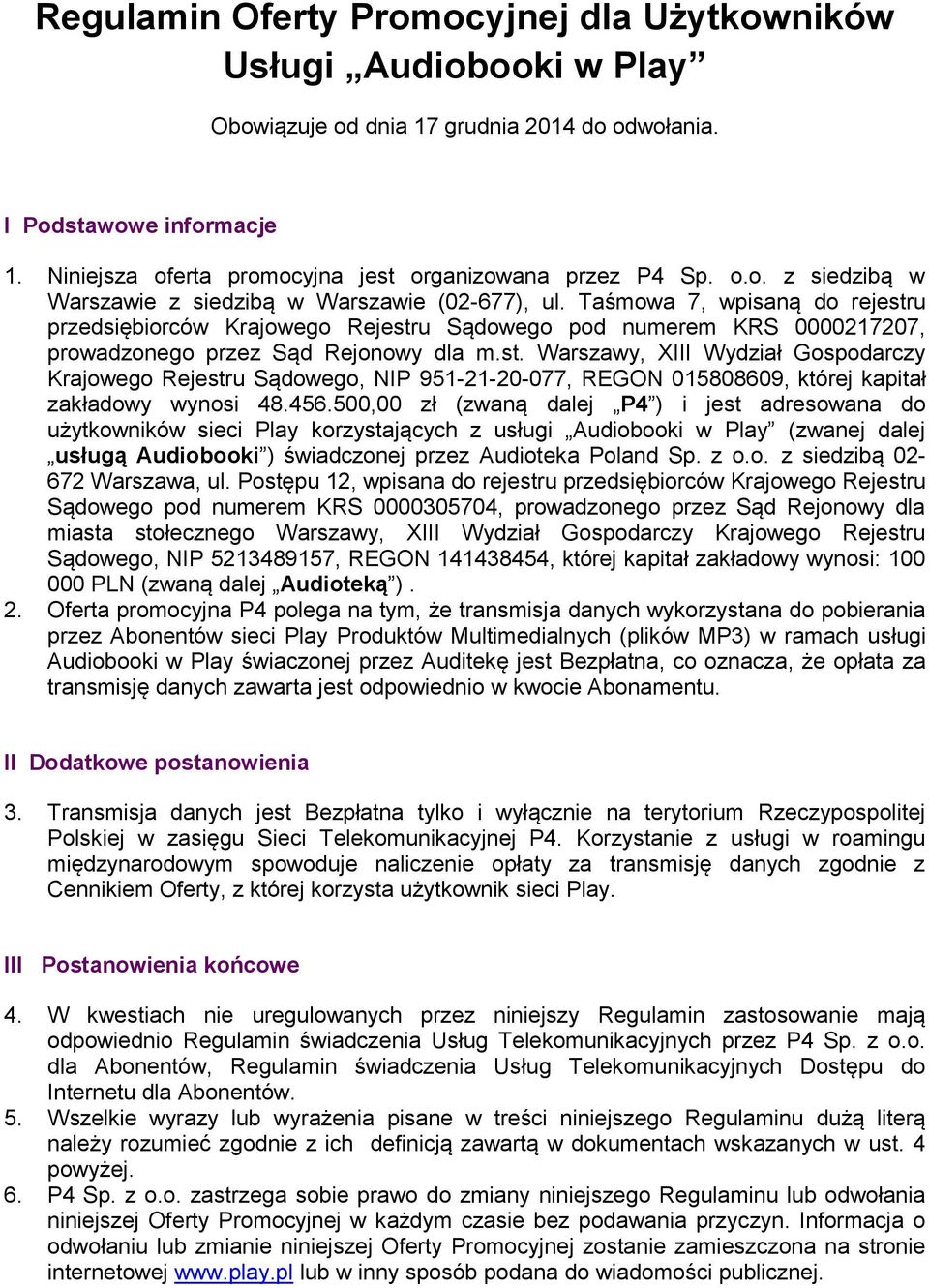 Regulamin Oferty Promocyjnej dla Użytkowników Usługi „Audiobooki w Play”

Obowiązuje od dnia 17 grudnia 2014 do odwołania.

I Podstawowe informacje

1. Niniejsza oferta promocyjna jest organizowana przez P4 Sp. o.o. z siedzibą w Warszawie z siedzibą w Warszawie (02-677), ul. Taśmowa 7, wpisaną do rejestru przedsiębiorców Krajowego Rejestru Sądowego pod numerem KRS 0000217207, prowadzonego przez Sąd Rejonowy dla m.st. Warszawy, XIII Wydział Gospodarczy Krajowego Rejestru Sądowego, NIP 951-21-20-077, REGON 015808609, której kapitał zakładowy wynosi 48.456.500,00 zł (zwaną dalej „P4”) i jest adresowana do użytkowników sieci Play korzystających z usługi „Audiobooki w Play” (zwanej dalej „usługą Audiobooki”) świadczonej przez Audioteka Poland Sp. z o.o. z siedzibą 02-672 Warszawa, ul. Postępu 12, wpisana do rejestru przedsiębiorców Krajowego Rejestru Sądowego pod numerem KRS 0000305704, prowadzonego przez Sąd Rejonowy dla miasta stołecznego Warszawy, XIII Wydział Gospodarczy Krajowego Rejestru Sądowego, NIP 5213489157, REGON 141438454, której kapitał zakładowy wynosi: 100 000 PLN (zwaną dalej „Audioteką”) .
2. Oferta promocyjna P4 polega na tym, że transmisja danych wykorzystana do pobierania przez Abonentów sieci Play Produktów Multimedialnych (plików MP3) w ramach usługi Audiobooki w Play świaczonej przez Auditekę jest Bezpłatna, co oznacza, że opłata za transmisję danych zawarta jest odpowiednio w kwocie Abonamentu.

II Dodatkowe postanowienia

3. Transmisja danych jest Bezpłatna tylko i wyłącznie na terytorium Rzeczypospolitej Polskiej w zasięgu Sieci Telekomunikacyjnej P4. Korzystanie z usługi w roamingu międzynarodowym spowoduje naliczenie opłaty za transmisję danych zgodnie z Cennikiem Oferty, z której korzysta użytkownik sieci Play.

III Postanowienia końcowe

4. W kwestiach nie uregulowanych przez niniejszy Regulamin zastosowanie mają odpowiednio Regulamin świadczenia Usług Telekomunikacyjnych przez P4 Sp. z o.o. dla Abonentów, Regulamin świadczenia Usług Telekomunikacyjnych Dostępu do Internetu dla Abonentów.
5. Wszelkie wyrazy lub wyrażenia pisane w treści niniejszego Regulaminu dużą literą należy rozumieć zgodnie z ich definicją zawartą w dokumentach wskazanych w ust. 4 powyżej.
6. P4 Sp. z o.o. zastrzega sobie prawo do zmiany niniejszego Regulaminu lub odwołania niniejszej Oferty Promocyjnej w każdym czasie bez podawania przyczyn. Informacja o odwołaniu lub zmianie niniejszej Oferty Promocyjnej zostanie zamieszczona na stronie internetowej www.play.pl lub w inny sposób podana do wiadomości publicznej.